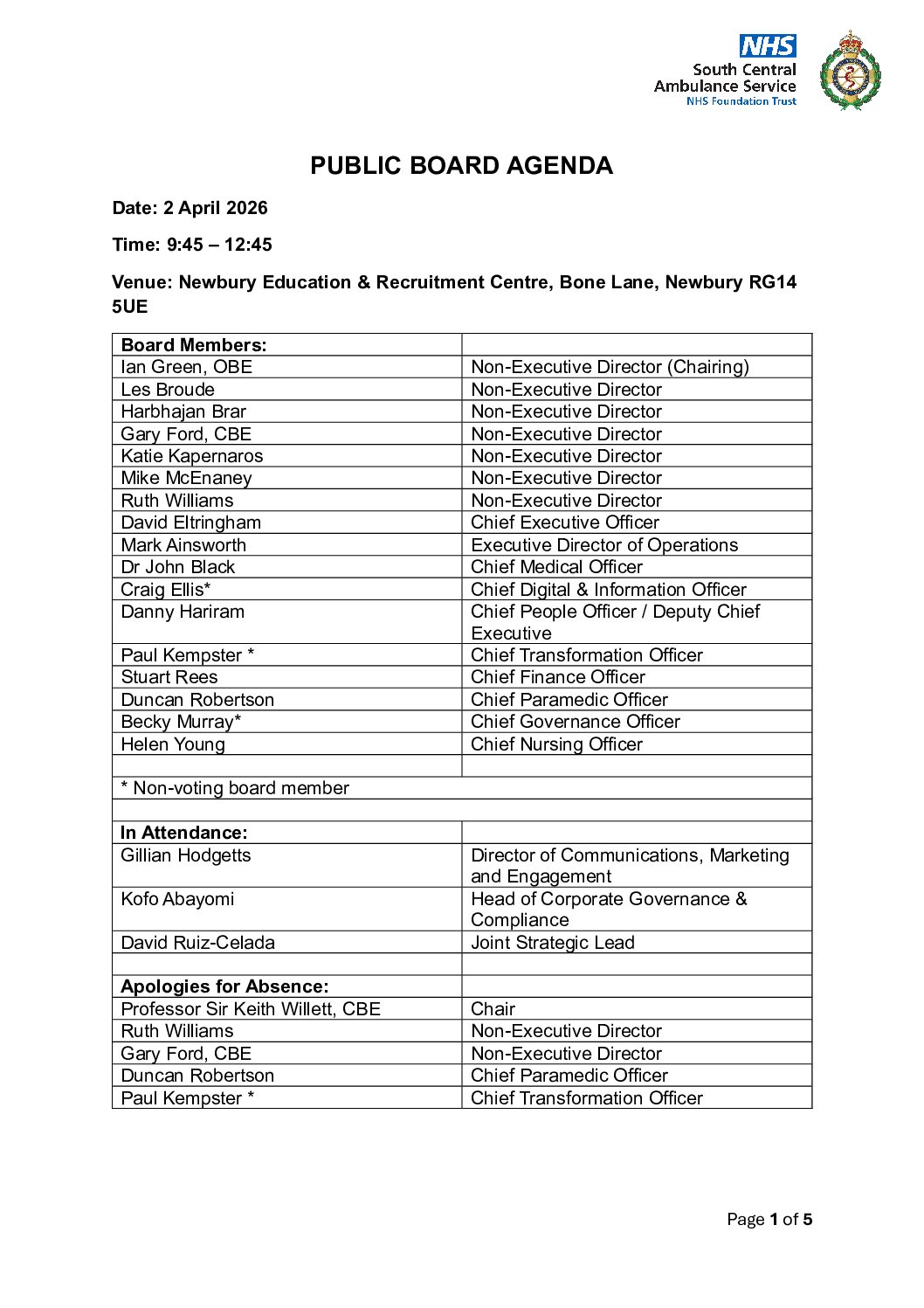 NHS
South Central Ambulance Service
NHS Foundation Trust

PUBLIC BOARD AGENDA

Date: 2 April 2026

Time: 9:45 – 12:45

Venue: Newbury Education & Recruitment Centre, Bone Lane, Newbury RG14 5UE

| Board Members: | |
|---|---|
| Ian Green, OBE | Non-Executive Director (Chairing) |
| Les Broude | Non-Executive Director |
| Harbhajan Brar | Non-Executive Director |
| Gary Ford, CBE | Non-Executive Director |
| Katie Kapernaros | Non-Executive Director |
| Mike McEnaney | Non-Executive Director |
| Ruth Williams | Non-Executive Director |
| David Eltringham | Chief Executive Officer |
| Mark Ainsworth | Executive Director of Operations |
| Dr John Black | Chief Medical Officer |
| Craig Ellis* | Chief Digital & Information Officer |
| Danny Hariram | Chief People Officer / Deputy Chief Executive |
| Paul Kempster * | Chief Transformation Officer |
| Stuart Rees | Chief Finance Officer |
| Duncan Robertson | Chief Paramedic Officer |
| Becky Murray* | Chief Governance Officer |
| Helen Young | Chief Nursing Officer |
| | |
| * Non-voting board member | |
| | |
| In Attendance: | |
| Gillian Hodgetts | Director of Communications, Marketing and Engagement |
| Kofo Abayomi | Head of Corporate Governance & Compliance |
| David Ruiz-Celada | Joint Strategic Lead |
| | |
| Apologies for Absence: | |
| Professor Sir Keith Willett, CBE | Chair |
| Ruth Williams | Non-Executive Director |
| Gary Ford, CBE | Non-Executive Director |
| Duncan Robertson | Chief Paramedic Officer |
| Paul Kempster * | Chief Transformation Officer |

Page 1 of 5